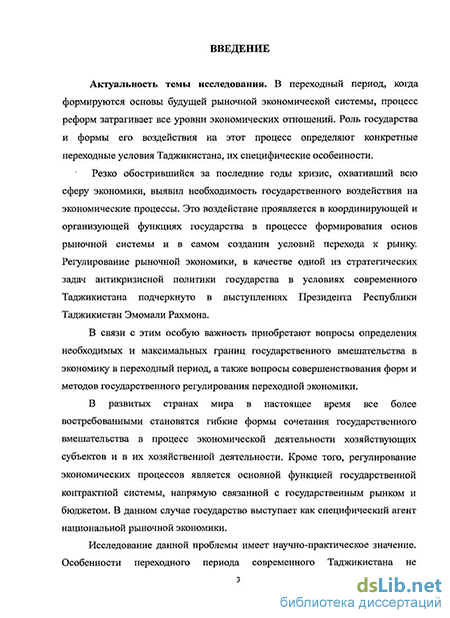 ВВЕДЕНИЕ

Актуальность темы исследования. В переходный период, когда формируются основы будущей рыночной экономической системы, процесс реформ затрагивает все уровни экономических отношений. Роль государства и формы его воздействия на этот процесс определяют конкретные переходные условия Таджикистана, их специфические особенности.

Резко обострившийся за последние годы кризис, охвативший всю сферу экономики, выявил необходимость государственного воздействия на экономические процессы. Это воздействие проявляется в координирующей и организующей функциях государства в процессе формирования основ рыночной системы и в самом создании условий перехода к рынку. Регулирование рыночной экономики, в качестве одной из стратегических задач антикризисной политики государства в условиях современного Таджикистана подчеркнуто в выступлениях Президента Республики Таджикистан Эмомали Рахмона.

В связи с этим особую важность приобретают вопросы определения необходимых и максимальных границ государственного вмешательства в экономику в переходный период, а также вопросы совершенствования форм и методов государственного регулирования переходной экономики.

В развитых странах мира в настоящее время все более востребованными становятся гибкие формы сочетания государственного вмешательства в процесс экономической деятельности хозяйствующих субъектов и в их хозяйственной деятельности. Кроме того, регулирование экономических процессов является основной функцией государственной контрактной системы, напрямую связанной с государственным рынком и бюджетом. В данном случае государство выступает как специфический агент национальной рыночной экономики.

Исследование данной проблемы имеет научно-практическое значение. Особенности переходного периода современного Таджикистана не

3

dsLib.net
библиотека диссертаций